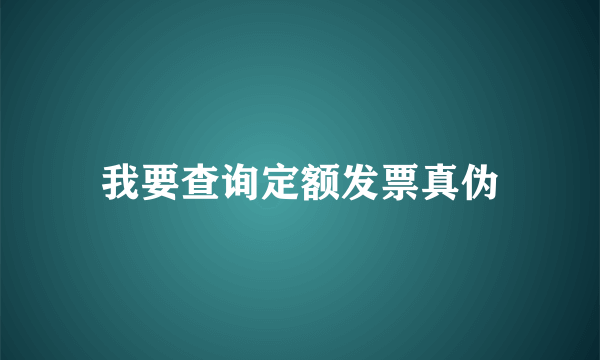 我要查询定额发票真伪